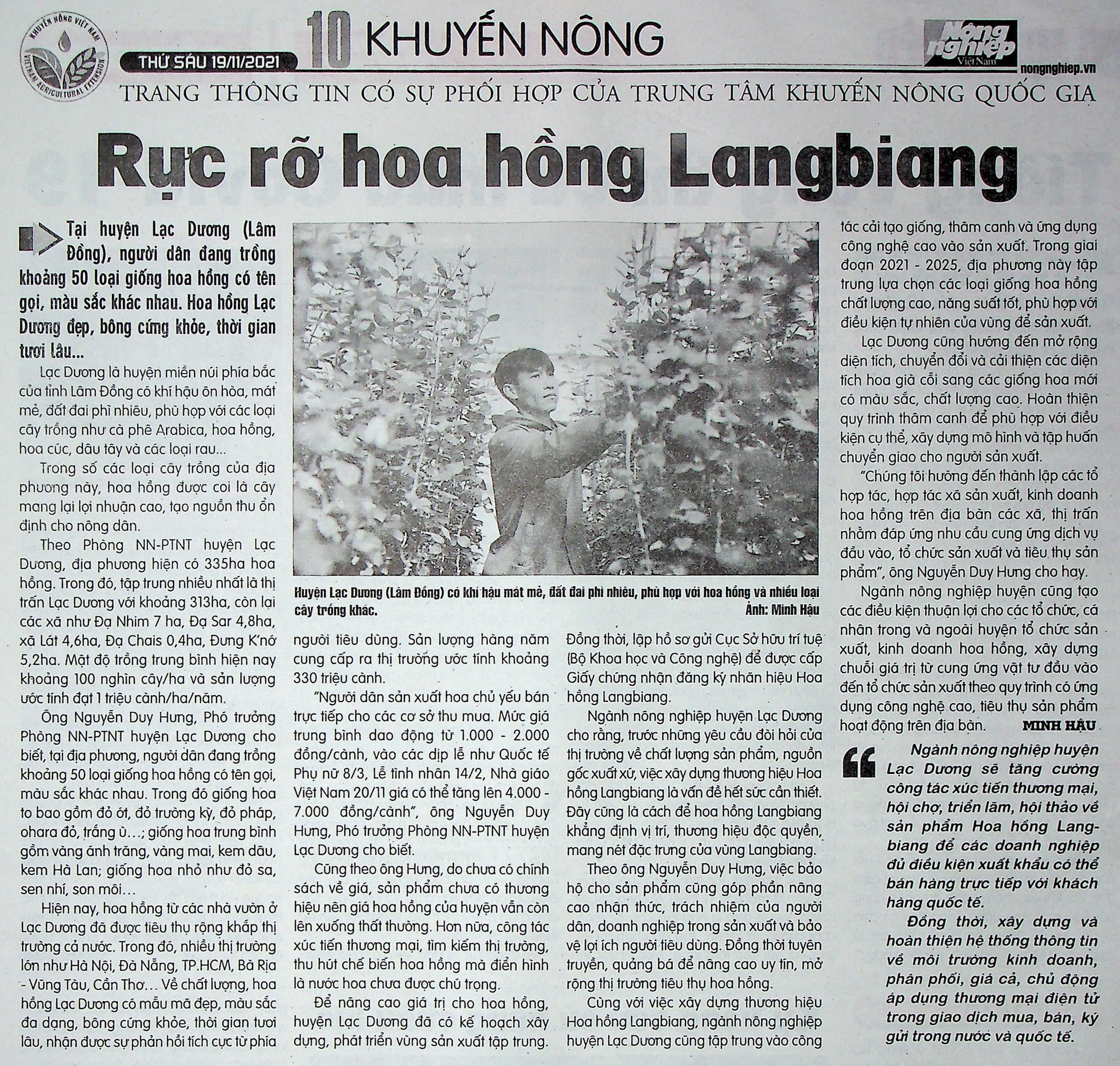 KHUYẾN NÔNG VIỆT NAM
VIETNAM AGRICULTURAL EXTENSION

THỨ SÁU 19/11/2021

10 KHUYẾN NÔNG

Nông nghiệp Việt Nam
nongnghiep.vn

TRANG THÔNG TIN CÓ SỰ PHỐI HỢP CỦA TRUNG TÂM KHUYẾN NÔNG QUỐC GIA

Rực rỡ hoa hồng Langbiang

Tại huyện Lạc Dương (Lâm Đồng), người dân đang trồng khoảng 50 loại giống hoa hồng có tên gọi, màu sắc khác nhau. Hoa hồng Lạc Dương đẹp, bông cứng khỏe, thời gian tươi lâu...

Lạc Dương là huyện miền núi phía bắc của tỉnh Lâm Đồng có khí hậu ôn hòa, mát mẻ, đất đai phì nhiêu, phù hợp với các loại cây trồng như cà phê Arabica, hoa hồng, hoa cúc, dâu tây và các loại rau...

Trong số các loại cây trồng của địa phương này, hoa hồng được coi là cây mang lại lợi nhuận cao, tạo nguồn thu ổn định cho nông dân.

Theo Phòng NN-PTNT huyện Lạc Dương, địa phương hiện có 335ha hoa hồng. Trong đó, tập trung nhiều nhất là thị trấn Lạc Dương với khoảng 313ha, còn lại các xã như Đạ Nhim 7 ha, Đạ Sar 4,8ha, xã Lát 4,6ha, Đạ Chais 0,4ha, Đưng K'nớ 5,2ha. Mật độ trồng trung bình hiện nay khoảng 100 nghìn cây/ha và sản lượng ước tính đạt 1 triệu cành/ha/năm.

Ông Nguyễn Duy Hưng, Phó trưởng Phòng NN-PTNT huyện Lạc Dương cho biết, tại địa phương, người dân đang trồng khoảng 50 loại giống hoa hồng có tên gọi, màu sắc khác nhau. Trong đó giống hoa to bao gồm đỏ ớt, đỏ trường kỳ, đỏ pháp, ohara đỏ, trắng ù...; giống hoa trung bình gồm vàng ánh trăng, vàng mai, kem dâu, kem Hà Lan; giống hoa nhỏ như đỏ sa, sen nhí, son môi...

Hiện nay, hoa hồng từ các nhà vườn ở Lạc Dương đã được tiêu thụ rộng khắp thị trường cả nước. Trong đó, nhiều thị trường lớn như Hà Nội, Đà Nẵng, TP.HCM, Bà Rịa - Vũng Tàu, Cần Thơ... Về chất lượng, hoa hồng Lạc Dương có mẫu mã đẹp, màu sắc đa dạng, bông cứng khỏe, thời gian tươi lâu, nhận được sự phản hồi tích cực từ phía

Huyện Lạc Dương (Lâm Đồng) có khí hậu mát mẻ, đất đai phì nhiêu, phù hợp với hoa hồng và nhiều loại cây trồng khác. Ảnh: Minh Hậu

người tiêu dùng. Sản lượng hàng năm cung cấp ra thị trường ước tính khoảng 330 triệu cành.

"Người dân sản xuất hoa chủ yếu bán trực tiếp cho các cơ sở thu mua. Mức giá trung bình dao động từ 1.000 - 2.000 đồng/cành, vào các dịp lễ như Quốc tế Phụ nữ 8/3, Lễ tình nhân 14/2, Nhà giáo Việt Nam 20/11 giá có thể tăng lên 4.000 - 7.000 đồng/cành", ông Nguyễn Duy Hưng, Phó trưởng Phòng NN-PTNT huyện Lạc Dương cho biết.

Cũng theo ông Hưng, do chưa có chính sách về giá, sản phẩm chưa có thương hiệu nên giá hoa hồng của huyện vẫn còn lên xuống thất thường. Hơn nữa, công tác xúc tiến thương mại, tìm kiếm thị trường, thu hút chế biến hoa hồng mà điển hình là nước hoa chưa được chú trọng.

Để nâng cao giá trị cho hoa hồng, huyện Lạc Dương đã có kế hoạch xây dựng, phát triển vùng sản xuất tập trung. Đồng thời, lập hồ sơ gửi Cục Sở hữu trí tuệ (Bộ Khoa học và Công nghệ) để được cấp Giấy chứng nhận đăng ký nhãn hiệu Hoa hồng Langbiang.

Ngành nông nghiệp huyện Lạc Dương cho rằng, trước những yêu cầu đòi hỏi của thị trường về chất lượng sản phẩm, nguồn gốc xuất xứ, việc xây dựng thương hiệu Hoa hồng Langbiang là vấn đề hết sức cần thiết. Đây cũng là cách để hoa hồng Langbiang khẳng định vị trí, thương hiệu độc quyền, mang nét đặc trưng của vùng Langbiang.

Theo ông Nguyễn Duy Hưng, việc bảo hộ cho sản phẩm cũng góp phần nâng cao nhận thức, trách nhiệm của người dân, doanh nghiệp trong sản xuất và bảo vệ lợi ích người tiêu dùng. Đồng thời tuyên truyền, quảng bá để nâng cao uy tín, mở rộng thị trường tiêu thụ hoa hồng.

Cùng với việc xây dựng thương hiệu Hoa hồng Langbiang, ngành nông nghiệp huyện Lạc Dương cũng tập trung vào công tác cải tạo giống, thâm canh và ứng dụng công nghệ cao vào sản xuất. Trong giai đoạn 2021 - 2025, địa phương này tập trung lựa chọn các loại giống hoa hồng chất lượng cao, năng suất tốt, phù hợp với điều kiện tự nhiên của vùng để sản xuất.

Lạc Dương cũng hướng đến mở rộng diện tích, chuyển đổi và cải thiện các diện tích hoa già cỗi sang các giống hoa mới có màu sắc, chất lượng cao. Hoàn thiện quy trình thâm canh để phù hợp với điều kiện cụ thể, xây dựng mô hình và tập huấn chuyển giao cho người sản xuất.

"Chúng tôi hướng đến thành lập các tổ hợp tác, hợp tác xã sản xuất, kinh doanh hoa hồng trên địa bàn các xã, thị trấn nhằm đáp ứng nhu cầu cung ứng dịch vụ đầu vào, tổ chức sản xuất và tiêu thụ sản phẩm", ông Nguyễn Duy Hưng cho hay.

Ngành nông nghiệp huyện cũng tạo các điều kiện thuận lợi cho các tổ chức, cá nhân trong và ngoài huyện tổ chức sản xuất, kinh doanh hoa hồng, xây dựng chuỗi giá trị từ cung ứng vật tư đầu vào đến tổ chức sản xuất theo quy trình có ứng dụng công nghệ cao, tiêu thụ sản phẩm hoạt động trên địa bàn. MINH HẬU

Ngành nông nghiệp huyện Lạc Dương sẽ tăng cường công tác xúc tiến thương mại, hội chợ, triển lãm, hội thảo về sản phẩm Hoa hồng Langbiang để các doanh nghiệp đủ điều kiện xuất khẩu có thể bán hàng trực tiếp với khách hàng quốc tế.

Đồng thời, xây dựng và hoàn thiện hệ thống thông tin về môi trường kinh doanh, phân phối, giá cả, chủ động áp dụng thương mại điện tử trong giao dịch mua, bán, ký gửi trong nước và quốc tế.